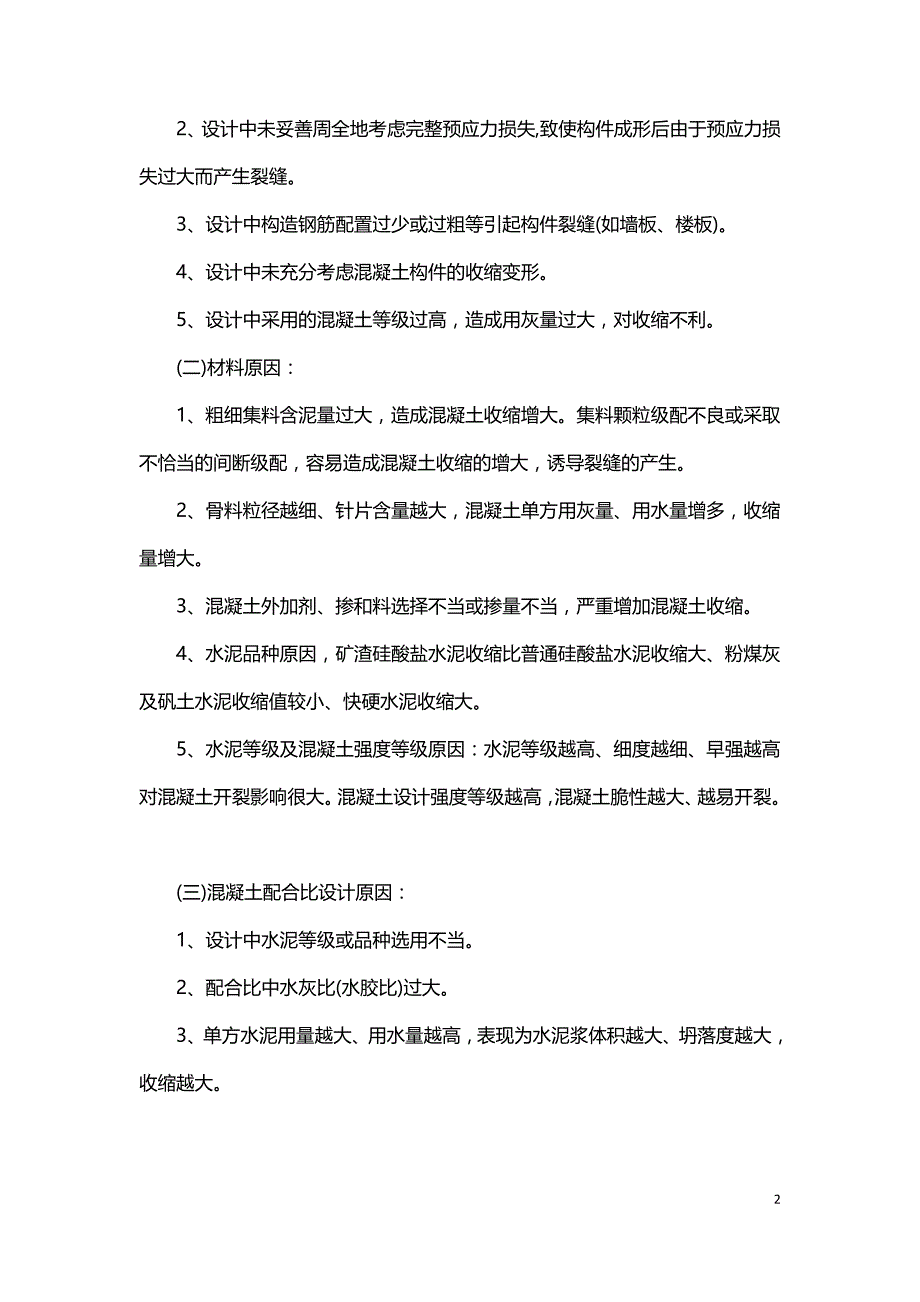 2、设计中未妥善周全地考虑完整预应力损失,致使构件成形后由于预应力损失过大而产生裂缝。

3、设计中构造钢筋配置过少或过粗等引起构件裂缝(如墙板、楼板)。

4、设计中未充分考虑混凝土构件的收缩变形。

5、设计中采用的混凝土等级过高，造成用灰量过大，对收缩不利。

(二)材料原因：

1、粗细集料含泥量过大，造成混凝土收缩增大。集料颗粒级配不良或采取不恰当的间断级配，容易造成混凝土收缩的增大，诱导裂缝的产生。

2、骨料粒径越细、针片含量越大，混凝土单方用灰量、用水量增多，收缩量增大。

3、混凝土外加剂、掺和料选择不当或掺量不当，严重增加混凝土收缩。

4、水泥品种原因，矿渣硅酸盐水泥收缩比普通硅酸盐水泥收缩大、粉煤灰及矾土水泥收缩值较小、快硬水泥收缩大。

5、水泥等级及混凝土强度等级原因：水泥等级越高、细度越细、早强越高对混凝土开裂影响很大。混凝土设计强度等级越高，混凝土脆性越大、越易开裂。

(三)混凝土配合比设计原因：

1、设计中水泥等级或品种选用不当。

2、配合比中水灰比(水胶比)过大。

3、单方水泥用量越大、用水量越高，表现为水泥浆体积越大、坍落度越大，收缩越大。

2